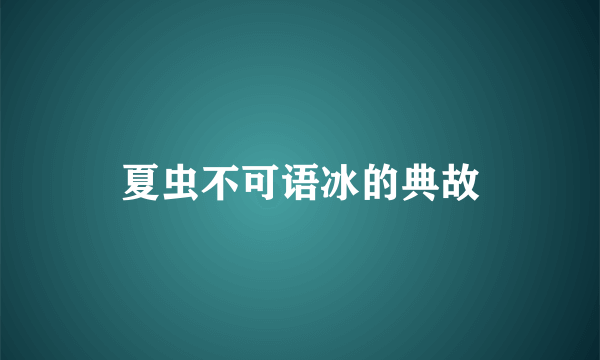 夏虫不可语冰的典故